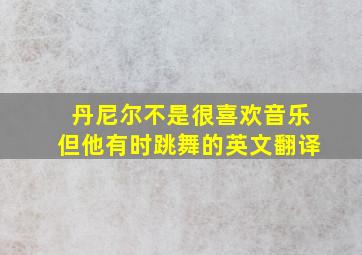 丹尼尔不是很喜欢音乐
但他有时跳舞的英文翻译